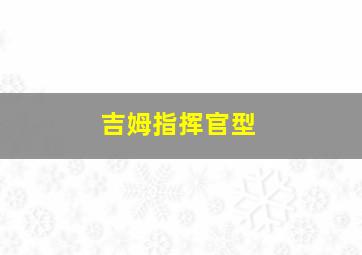 吉姆指挥官型